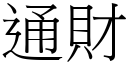 通財